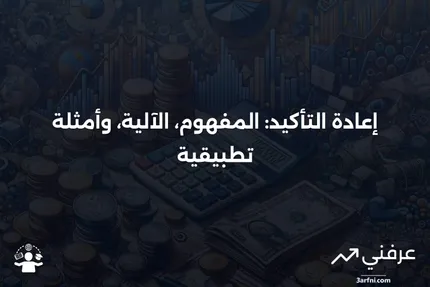 إعادة التأكيد: المفهوم، الآلية، وأمثلة تطبيقية

عرفني
3arfni.com